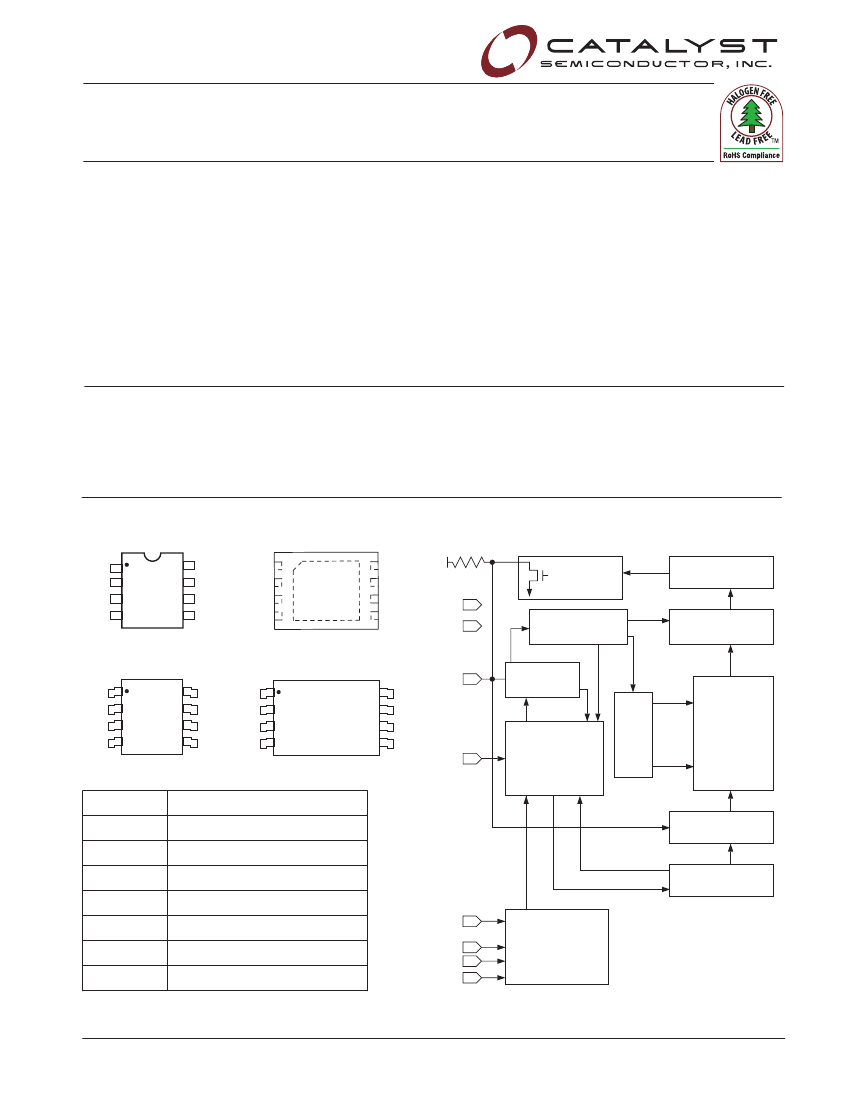 CATALYST
SEMICONDUCTOR, INC.

HALOGEN FREE
LEAD FREE™
RoHS Compliance